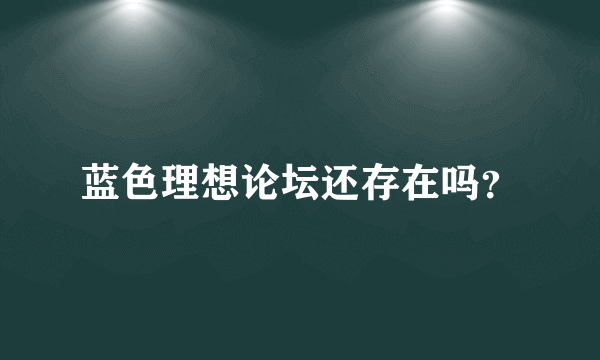 蓝色理想论坛还存在吗?